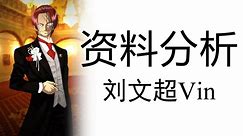 资料分析

刘文超Vin